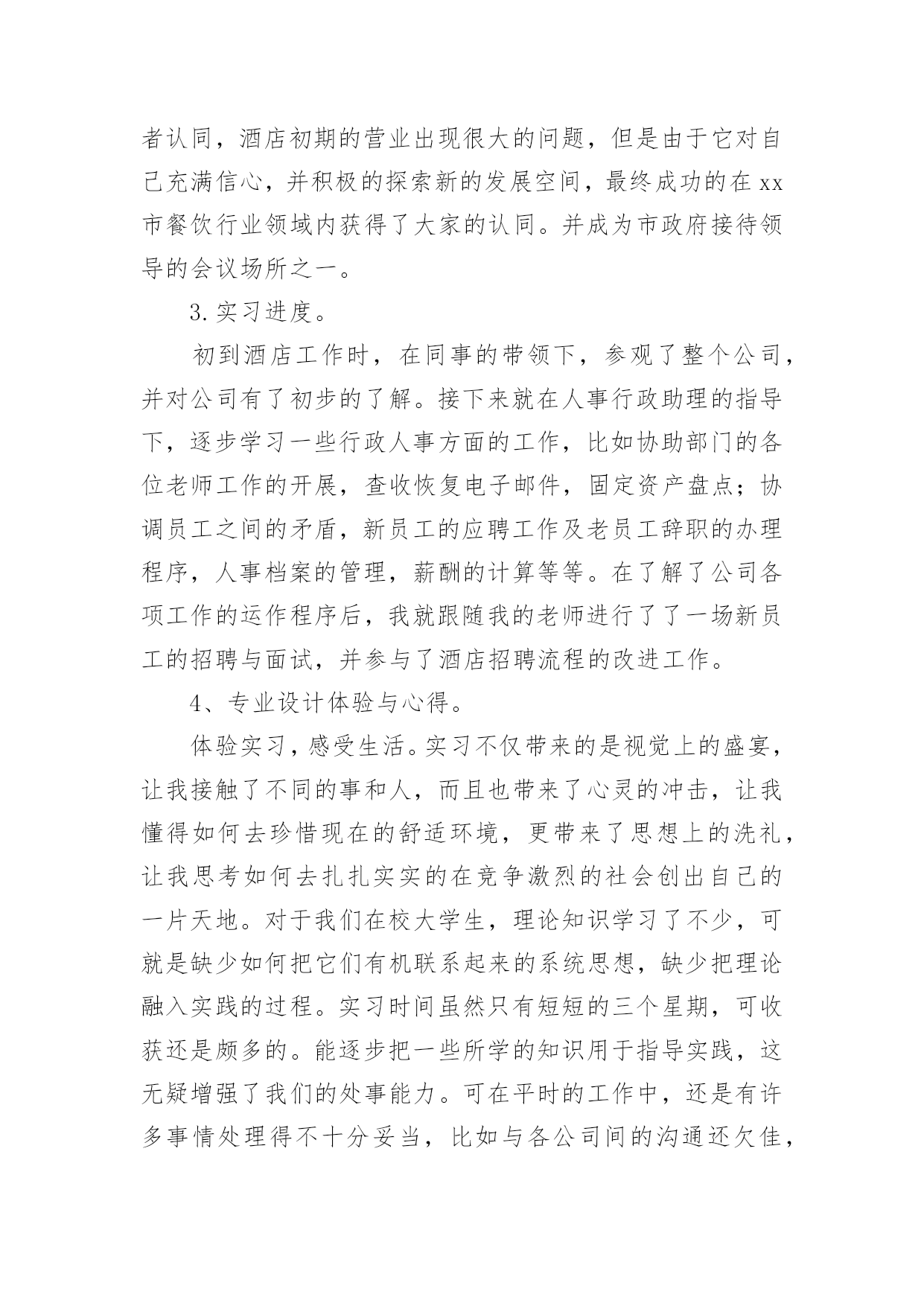 者认同，酒店初期的营业出现很大的问题，但是由于它对自己充满信心，并积极的探索新的发展空间，最终成功的在xx市餐饮行业领域内获得了大家的认同。并成为市政府接待领导的会议场所之一。

3.实习进度。

初到酒店工作时，在同事的带领下，参观了整个公司，并对公司有了初步的了解。接下来就在人事行政助理的指导下，逐步学习一些行政人事方面的工作，比如协助部门的各位老师工作的开展，查收恢复电子邮件，固定资产盘点；协调员工之间的矛盾，新员工的应聘工作及老员工辞职的办理程序，人事档案的管理，薪酬的计算等等。在了解了公司各项工作的运作程序后，我就跟随我的老师进行了了一场新员工的招聘与面试，并参与了酒店招聘流程的改进工作。

4、专业设计体验与心得。

体验实习，感受生活。实习不仅带来的是视觉上的盛宴，让我接触了不同的事和人，而且也带来了心灵的冲击，让我懂得如何去珍惜现在的舒适环境，更带来了思想上的洗礼，让我思考如何去扎扎实实的在竞争激烈的社会创出自己的一片天地。对于我们在校大学生，理论知识学习了不少，可就是缺少如何把它们有机联系起来的系统思想，缺少把理论融入实践的过程。实习时间虽然只有短短的三个星期，可收获还是颇多的。能逐步把一些所学的知识用于指导实践，这无疑增强了我们的处事能力。可在平时的工作中，还是有许多事情处理得不十分妥当，比如与各公司间的沟通还欠佳，